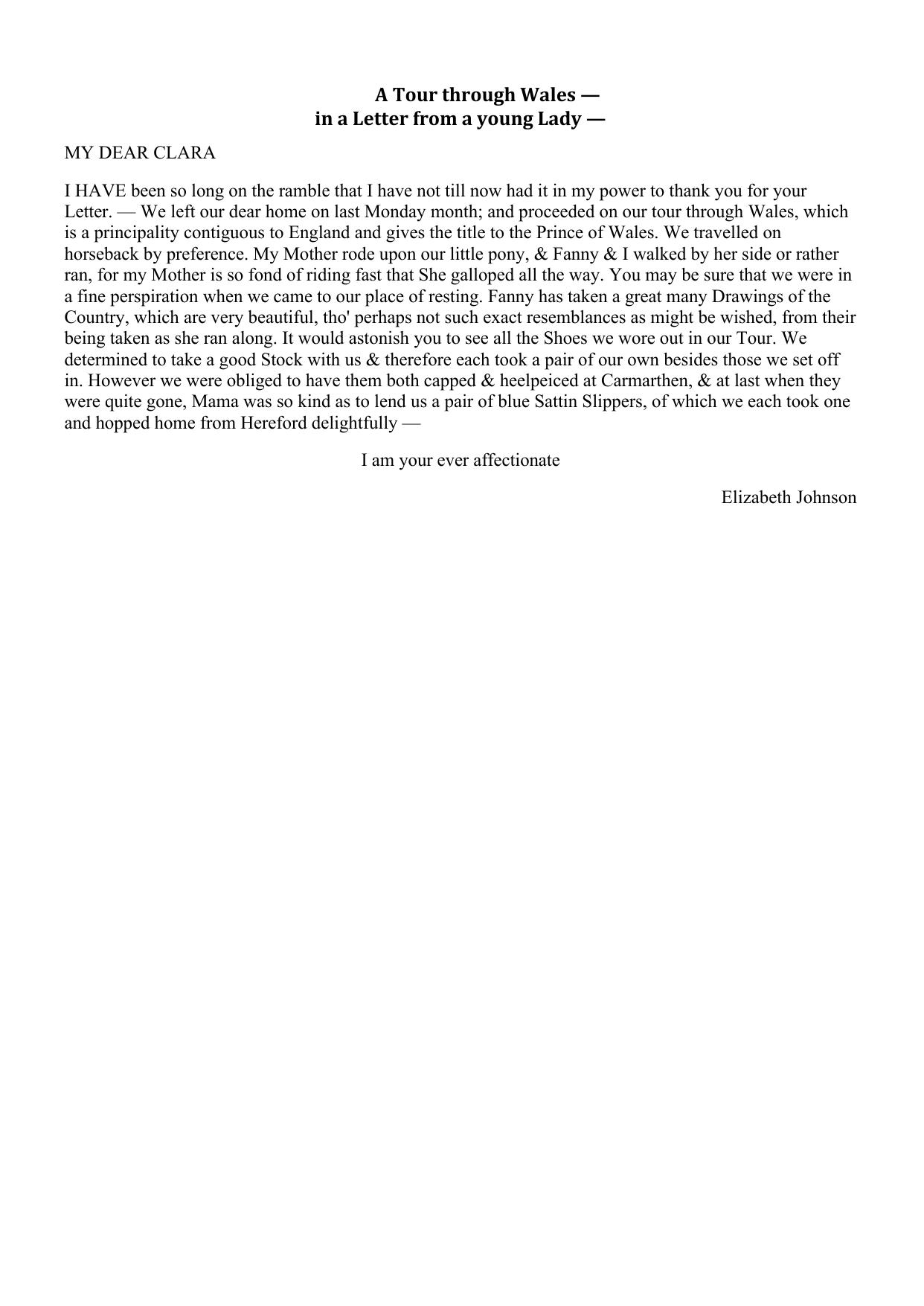 A Tour through Wales —
in a Letter from a young Lady —

MY DEAR CLARA

I HAVE been so long on the ramble that I have not till now had it in my power to thank you for your Letter. — We left our dear home on last Monday month; and proceeded on our tour through Wales, which is a principality contiguous to England and gives the title to the Prince of Wales. We travelled on horseback by preference. My Mother rode upon our little pony, & Fanny & I walked by her side or rather ran, for my Mother is so fond of riding fast that She galloped all the way. You may be sure that we were in a fine perspiration when we came to our place of resting. Fanny has taken a great many Drawings of the Country, which are very beautiful, tho' perhaps not such exact resemblances as might be wished, from their being taken as she ran along. It would astonish you to see all the Shoes we wore out in our Tour. We determined to take a good Stock with us & therefore each took a pair of our own besides those we set off in. However we were obliged to have them both capped & heelpeiced at Carmarthen, & at last when they were quite gone, Mama was so kind as to lend us a pair of blue Sattin Slippers, of which we each took one and hopped home from Hereford delightfully —

I am your ever affectionate

Elizabeth Johnson